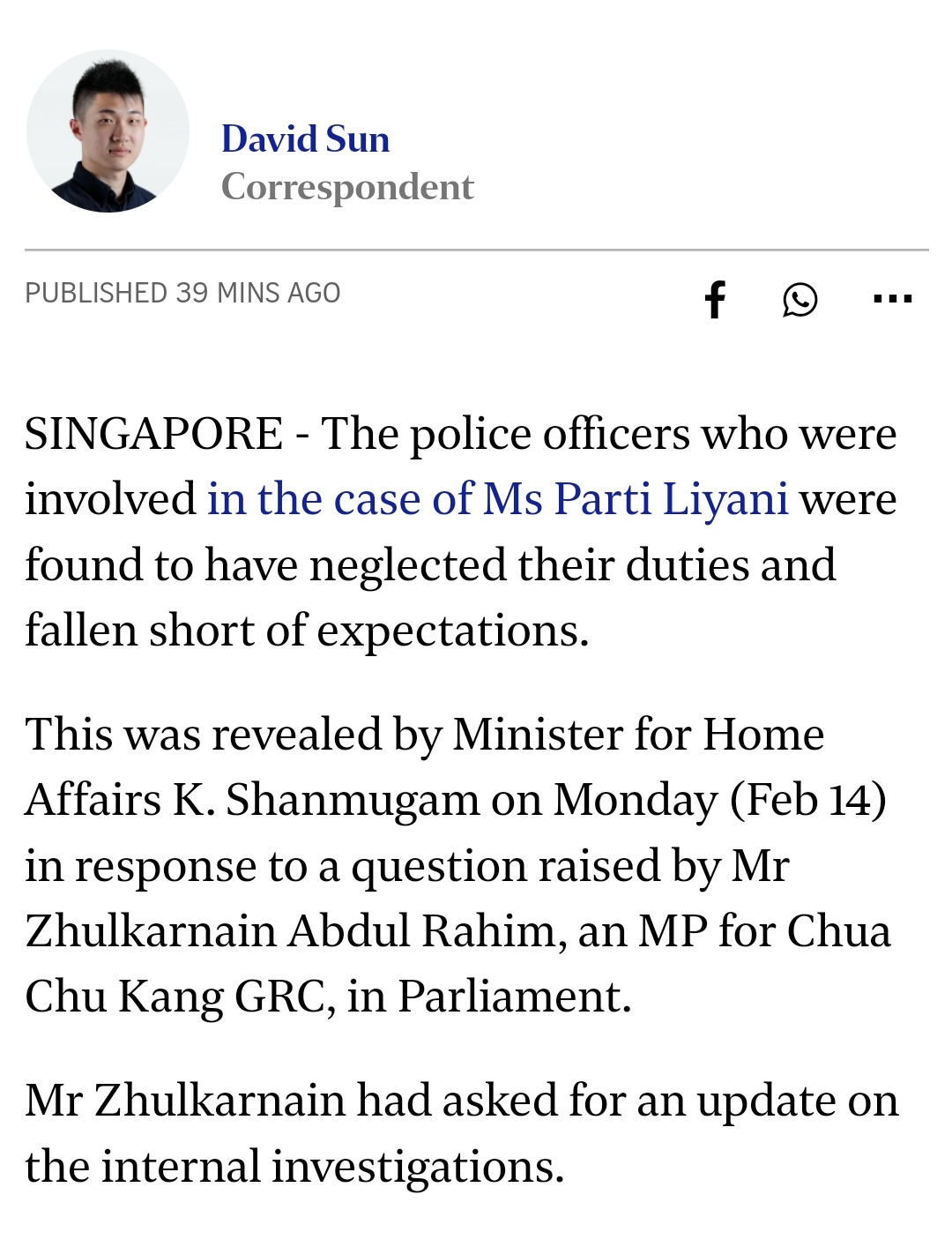 David Sun
Correspondent

PUBLISHED 39 MINS AGO

SINGAPORE - The police officers who were involved in the case of Ms Parti Liyani were found to have neglected their duties and fallen short of expectations.

This was revealed by Minister for Home Affairs K. Shanmugam on Monday (Feb 14) in response to a question raised by Mr Zhulkarnain Abdul Rahim, an MP for Chua Chu Kang GRC, in Parliament.

Mr Zhulkarnain had asked for an update on the internal investigations.